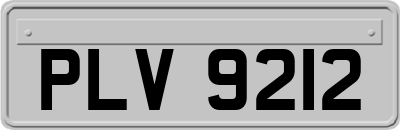 PLV 9212